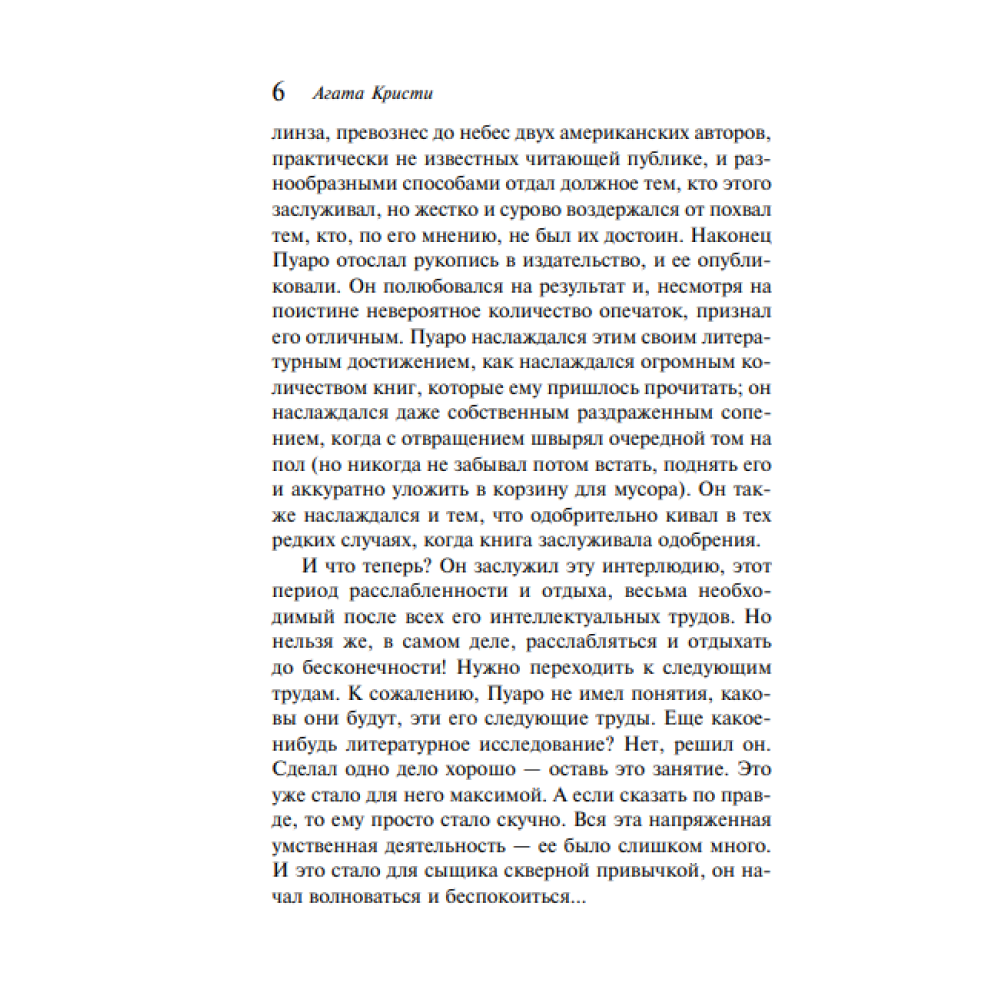 6 Агата Кристи

линза, превознес до небес двух американских авторов, практически не известных читающей публике, и разнообразными способами отдал должное тем, кто этого заслуживал, но жестко и сурово воздержался от похвал тем, кто, по его мнению, не был их достоин. Наконец Пуаро отослал рукопись в издательство, и ее опубликовали. Он полюбовался на результат и, несмотря на поистине невероятное количество опечаток, признал его отличным. Пуаро наслаждался этим своим литературным достижением, как наслаждался огромным количеством книг, которые ему пришлось прочитать; он наслаждался даже собственным раздраженным сопением, когда с отвращением швырял очередной том на пол (но никогда не забывал потом встать, поднять его и аккуратно уложить в корзину для мусора). Он также наслаждался и тем, что одобрительно кивал в тех редких случаях, когда книга заслуживала одобрения.

И что теперь? Он заслужил эту интерлюдию, этот период расслабленности и отдыха, весьма необходимый после всех его интеллектуальных трудов. Но нельзя же, в самом деле, расслабляться и отдыхать до бесконечности! Нужно переходить к следующим трудам. К сожалению, Пуаро не имел понятия, каковы они будут, эти его следующие труды. Еще какое-нибудь литературное исследование? Нет, решил он. Сделал одно дело хорошо — оставь это занятие. Это уже стало для него максимой. А если сказать по правде, то ему просто стало скучно. Вся эта напряженная умственная деятельность — ее было слишком много. И это стало для сыщика скверной привычкой, он начал волноваться и беспокоиться...